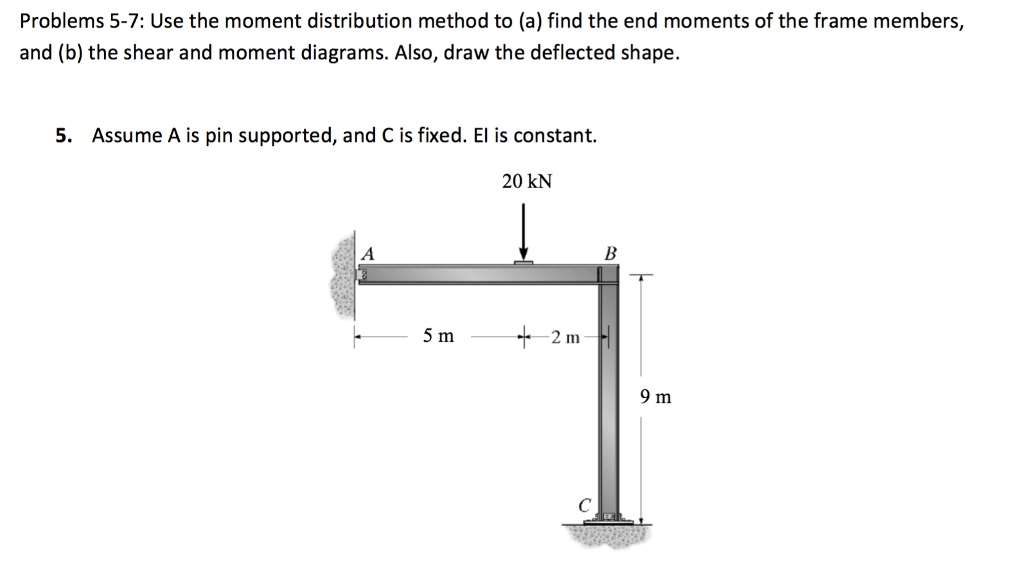 Problems 5-7: Use the moment distribution method to (a) find the end moments of the frame members, and (b) the shear and moment diagrams. Also, draw the deflected shape.

5. Assume A is pin supported, and C is fixed. EI is constant.

20 kN

A

B

5 m

2 m

9 m

C